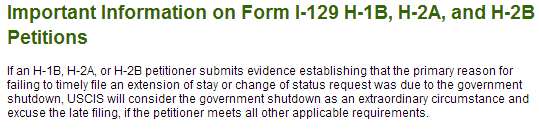 Important Information on Form I-129 H-1B, H-2A, and H-2B Petitions

If an H-1B, H-2A, or H-2B petitioner submits evidence establishing that the primary reason for failing to timely file an extension of stay or change of status request was due to the government shutdown, USCIS will consider the government shutdown as an extraordinary circumstance and excuse the late filing, if the petitioner meets all other applicable requirements.